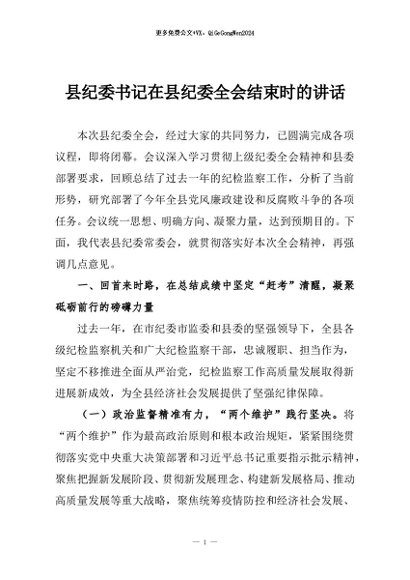 更多免费公文+VX：QiGeGongWen2024

县纪委书记在县纪委全会结束时的讲话

本次县纪委全会，经过大家的共同努力，已圆满完成各项议程，即将闭幕。会议深入学习贯彻上级纪委全会精神和县委部署要求，回顾总结了过去一年的纪检监察工作，分析了当前形势，研究部署了今年全县党风廉政建设和反腐败斗争的各项任务。会议统一思想、明确方向、凝聚力量，达到预期目的。下面，我代表县纪委常委会，就贯彻落实好本次全会精神，再强调几点意见。

一、回首来时路，在总结成绩中坚定“赶考”清醒，凝聚砥砺前行的磅礴力量

过去一年，在市纪委市监委和县委的坚强领导下，全县各级纪检监察机关和广大纪检监察干部，忠诚履职、担当作为，坚定不移推进全面从严治党，纪检监察工作高质量发展取得新进展新成效，为全县经济社会发展提供了坚强纪律保障。

（一）政治监督精准有力，“两个维护”践行坚决。将“两个维护”作为最高政治原则和根本政治规矩，紧紧围绕贯彻落实党中央重大决策部署和习近平总书记重要指示批示精神，聚焦把握新发展阶段、贯彻新发展理念、构建新发展格局、推动高质量发展等重大战略，聚焦统筹疫情防控和经济社会发展、

— 1 —